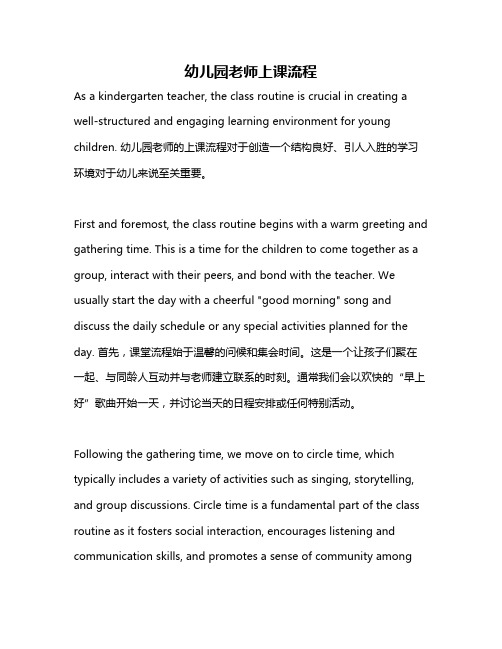 幼儿园老师上课流程

As a kindergarten teacher, the class routine is crucial in creating a well-structured and engaging learning environment for young children. 幼儿园老师的上课流程对于创造一个结构良好、引人入胜的学习环境对于幼儿来说至关重要。

First and foremost, the class routine begins with a warm greeting and gathering time. This is a time for the children to come together as a group, interact with their peers, and bond with the teacher. We usually start the day with a cheerful "good morning" song and discuss the daily schedule or any special activities planned for the day. 首先，课堂流程始于温馨的问候和集会时间。这是一个让孩子们聚在一起、与同龄人互动并与老师建立联系的时刻。通常我们会以欢快的“早上好”歌曲开始一天，并讨论当天的日程安排或任何特别活动。

Following the gathering time, we move on to circle time, which typically includes a variety of activities such as singing, storytelling, and group discussions. Circle time is a fundamental part of the class routine as it fosters social interaction, encourages listening and communication skills, and promotes a sense of community among